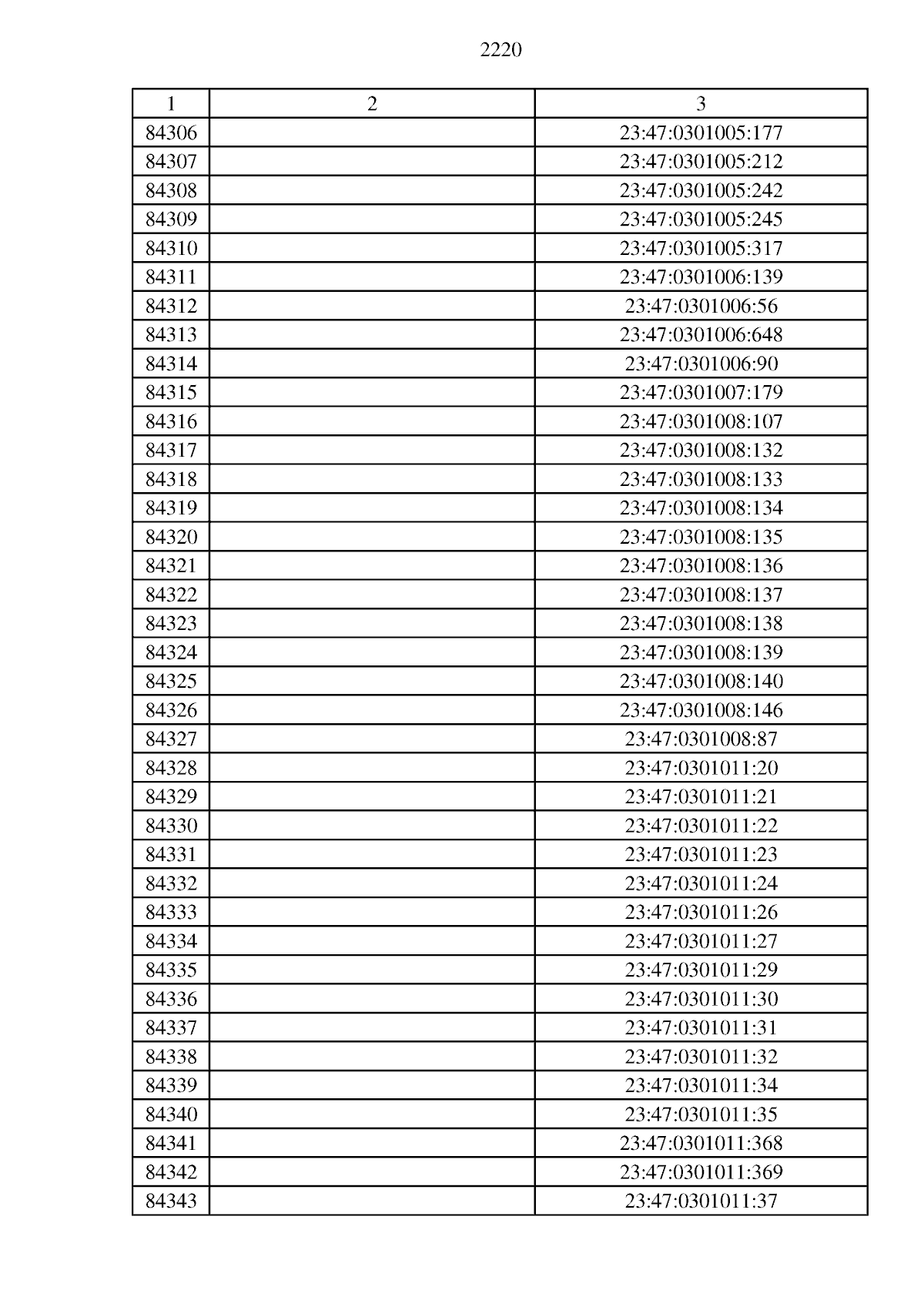 2220

| 1 | 2 | 3 |
|---|---|---|
| 84306 | | 23:47:0301005:177 |
| 84307 | | 23:47:0301005:212 |
| 84308 | | 23:47:0301005:242 |
| 84309 | | 23:47:0301005:245 |
| 84310 | | 23:47:0301005:317 |
| 84311 | | 23:47:0301006:139 |
| 84312 | | 23:47:0301006:56 |
| 84313 | | 23:47:0301006:648 |
| 84314 | | 23:47:0301006:90 |
| 84315 | | 23:47:0301007:179 |
| 84316 | | 23:47:0301008:107 |
| 84317 | | 23:47:0301008:132 |
| 84318 | | 23:47:0301008:133 |
| 84319 | | 23:47:0301008:134 |
| 84320 | | 23:47:0301008:135 |
| 84321 | | 23:47:0301008:136 |
| 84322 | | 23:47:0301008:137 |
| 84323 | | 23:47:0301008:138 |
| 84324 | | 23:47:0301008:139 |
| 84325 | | 23:47:0301008:140 |
| 84326 | | 23:47:0301008:146 |
| 84327 | | 23:47:0301008:87 |
| 84328 | | 23:47:0301011:20 |
| 84329 | | 23:47:0301011:21 |
| 84330 | | 23:47:0301011:22 |
| 84331 | | 23:47:0301011:23 |
| 84332 | | 23:47:0301011:24 |
| 84333 | | 23:47:0301011:26 |
| 84334 | | 23:47:0301011:27 |
| 84335 | | 23:47:0301011:29 |
| 84336 | | 23:47:0301011:30 |
| 84337 | | 23:47:0301011:31 |
| 84338 | | 23:47:0301011:32 |
| 84339 | | 23:47:0301011:34 |
| 84340 | | 23:47:0301011:35 |
| 84341 | | 23:47:0301011:368 |
| 84342 | | 23:47:0301011:369 |
| 84343 | | 23:47:0301011:37 |